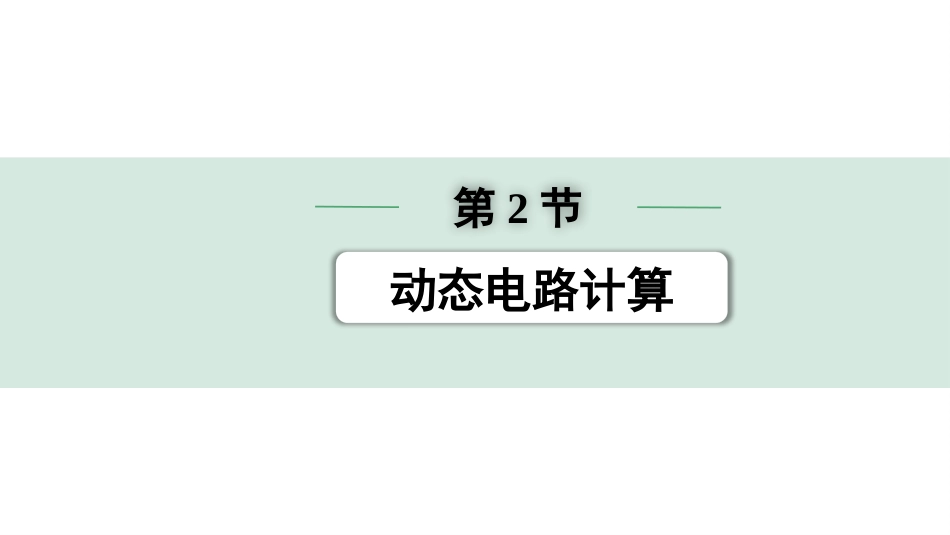 第 2 节

动态电路计算